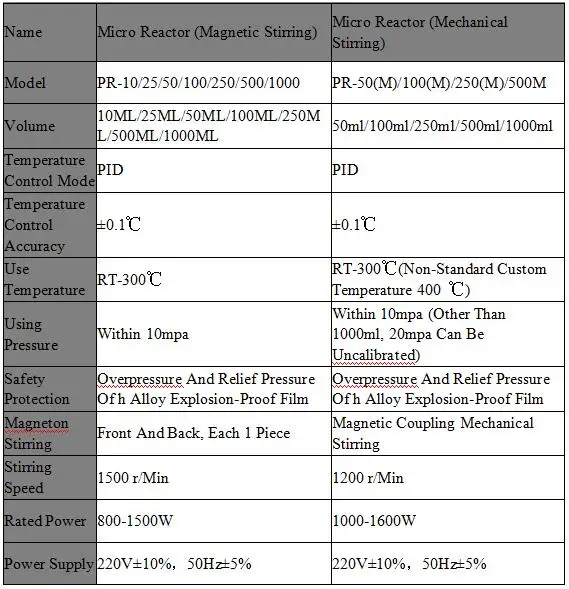 | Name | Micro Reactor (Magnetic Stirring) | Micro Reactor (Mechanical Stirring) |
|---|---|---|
| Model | PR-10/25/50/100/250/500/1000 | PR-50(M)/100(M)/250(M)/500M |
| Volume | 10ML/25ML/50ML/100ML/250ML/500ML/1000ML | 50ml/100ml/250ml/500ml/1000ml |
| Temperature Control Mode | PID | PID |
| Temperature Control Accuracy | ±0.1℃ | ±0.1℃ |
| Use Temperature | RT-300℃ | RT-300℃(Non-Standard Custom Temperature 400 ℃) |
| Using Pressure | Within 10mpa | Within 10mpa (Other Than 1000ml, 20mpa Can Be Uncalibrated) |
| Safety Protection | Overpressure And Relief Pressure Of h Alloy Explosion-Proof Film | Overpressure And Relief Pressure Of h Alloy Explosion-Proof Film |
| Magneton Stirring | Front And Back, Each 1 Piece | Magnetic Coupling Mechanical Stirring |
| Stirring Speed | 1500 r/Min | 1200 r/Min |
| Rated Power | 800-1500W | 1000-1600W |
| Power Supply | 220V±10%, 50Hz±5% | 220V±10%, 50Hz±5% |